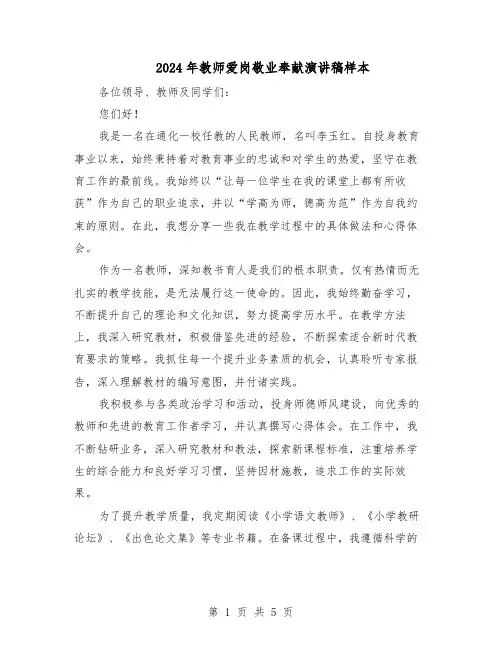 2024年教师爱岗敬业奉献演讲稿样本

各位领导、教师及同学们：

您们好！

我是一名在通化一校任教的人民教师，名叫李玉红。自投身教育事业以来，始终秉持着对教育事业的忠诚和对学生的热爱，坚守在教育工作的最前线。我始终以“让每一位学生在我的课堂上都有所收获”作为自己的职业追求，并以“学高为师，德高为范”作为自我约束的原则。在此，我想分享一些我在教学过程中的具体做法和心得体会。

作为一名教师，深知教书育人是我们的根本职责。仅有热情而无扎实的教学技能，是无法履行这一使命的。因此，我始终勤奋学习，不断提升自己的理论和文化知识，努力提高学历水平。在教学方法上，我深入研究教材，积极借鉴先进的经验，不断探索适合新时代教育要求的策略。我抓住每一个提升业务素质的机会，认真聆听专家报告，深入理解教材的编写意图，并付诸实践。

我积极参与各类政治学习和活动，投身师德师风建设，向优秀的教师和先进的教育工作者学习，并认真撰写心得体会。在工作中，我不断钻研业务，深入研究教材和教法，探索新课程标准，注重培养学生的综合能力和良好学习习惯，坚持因材施教，追求工作的实际效果。

为了提升教学质量，我定期阅读《小学语文教师》、《小学教研论坛》、《出色论文集》等专业书籍。在备课过程中，我遵循科学的

第 1 页 共 5 页